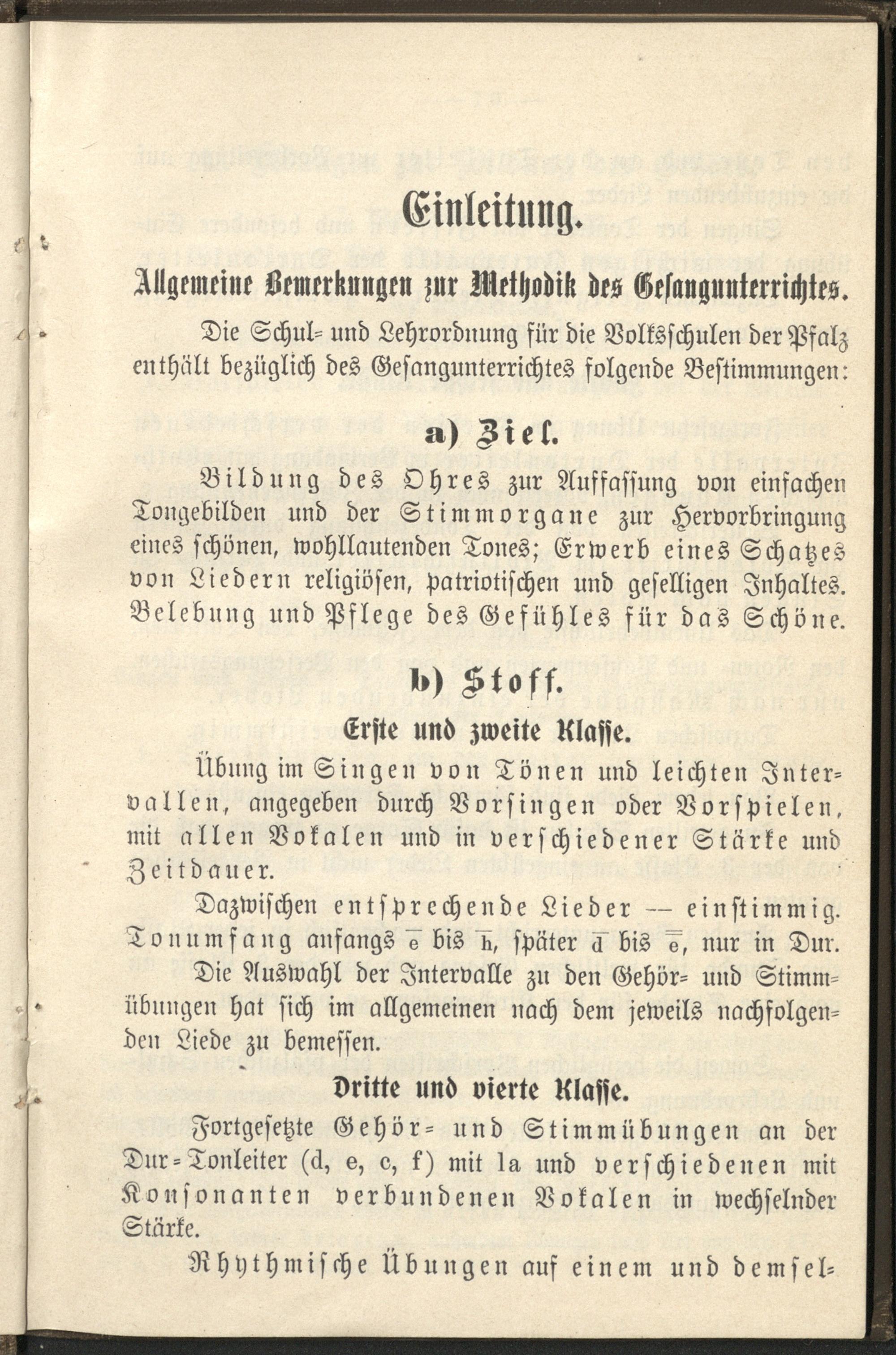 Einleitung.

Allgemeine Bemerkungen zur Methodik des Gesangunterrichtes.

Die Schul- und Lehrordnung für die Volksschulen der Pfalz enthält bezüglich des Gesangunterrichtes folgende Bestimmungen:

a) Ziel.

Bildung des Ohres zur Auffassung von einfachen Tongebilden und der Stimmorgane zur Hervorbringung eines schönen, wohllautenden Tones; Erwerb eines Schatzes von Liedern religiösen, patriotischen und geselligen Inhaltes. Belebung und Pflege des Gefühles für das Schöne.

b) Stoff.

Erste und zweite Klasse.

Übung im Singen von Tönen und leichten Intervallen, angegeben durch Vorsingen oder Vorspielen, mit allen Vokalen und in verschiedener Stärke und Zeitdauer.

Dazwischen entsprechende Lieder — einstimmig. Tonumfang anfangs $\bar{e}$ bis $\bar{h}$, später $\bar{d}$ bis $\bar{\bar{e}}$, nur in Dur.

Die Auswahl der Intervalle zu den Gehör- und Stimmübungen hat sich im allgemeinen nach dem jeweils nachfolgenden Liede zu bemessen.

Dritte und vierte Klasse.

Fortgesetzte Gehör- und Stimmübungen an der Dur-Tonleiter (d, e, c, f) mit la und verschiedenen mit Konsonanten verbundenen Vokalen in wechselnder Stärke.

Rhythmische Übungen auf einem und demsel-